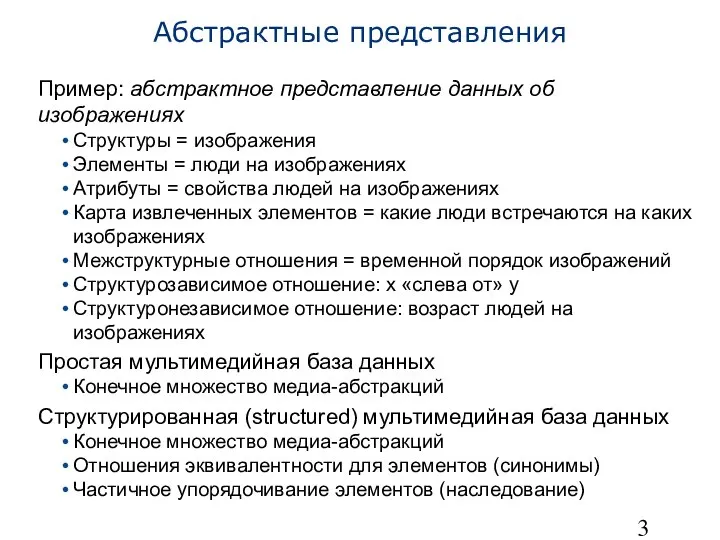 Абстрактные представления

Пример: абстрактное представление данных об изображениях

• Структуры = изображения
• Элементы = люди на изображениях
• Атрибуты = свойства людей на изображениях
• Карта извлеченных элементов = какие люди встречаются на каких изображениях
• Межструктурные отношения = временной порядок изображений
• Структурозависимое отношение: x «слева от» y
• Структуронезависимое отношение: возраст людей на изображениях

Простая мультимедийная база данных

• Конечное множество медиа-абстракций

Структурированная (structured) мультимедийная база данных

• Конечное множество медиа-абстракций
• Отношения эквивалентности для элементов (синонимы)
• Частичное упорядочивание элементов (наследование)

3